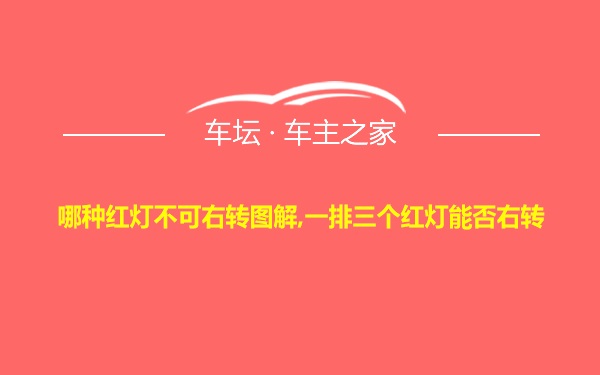 车坛 · 车主之家

哪种红灯不可右转图解,一排三个红灯能否右转